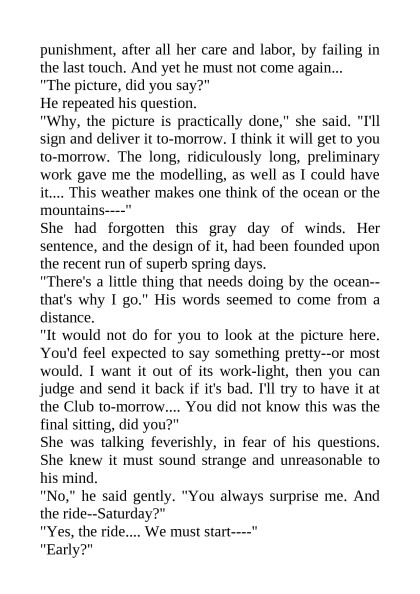 punishment, after all her care and labor, by failing in the last touch. And yet he must not come again...

"The picture, did you say?"

He repeated his question.

"Why, the picture is practically done," she said. "I'll sign and deliver it to-morrow. I think it will get to you to-morrow. The long, ridiculously long, preliminary work gave me the modelling, as well as I could have it.... This weather makes one think of the ocean or the mountains----"

She had forgotten this gray day of winds. Her sentence, and the design of it, had been founded upon the recent run of superb spring days.

"There's a little thing that needs doing by the ocean--that's why I go." His words seemed to come from a distance.

"It would not do for you to look at the picture here. You'd feel expected to say something pretty--or most would. I want it out of its work-light, then you can judge and send it back if it's bad. I'll try to have it at the Club to-morrow.... You did not know this was the final sitting, did you?"

She was talking feverishly, in fear of his questions. She knew it must sound strange and unreasonable to his mind.

"No," he said gently. "You always surprise me. And the ride--Saturday?"

"Yes, the ride.... We must start----"

"Early?"